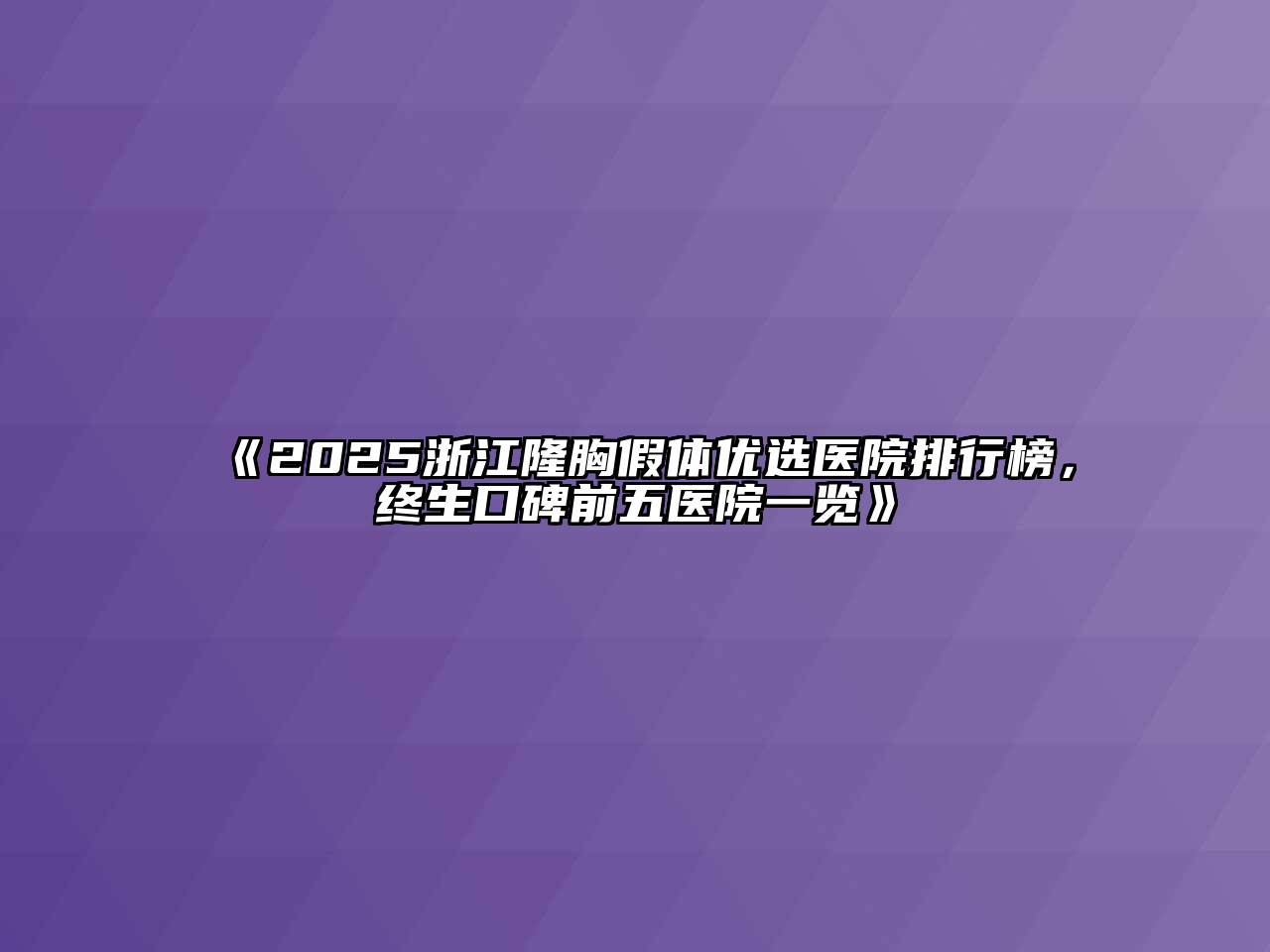 《2025浙江隆胸假体优选医院排行榜，终生口碑前五医院一览》